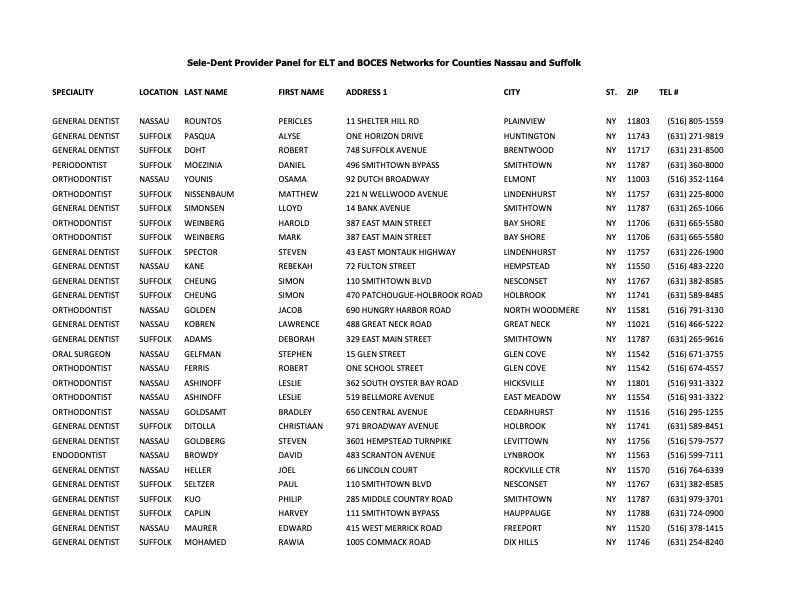 Sele-Dent Provider Panel for ELT and BOCES Networks for Counties Nassau and Suffolk

| SPECIALITY | LOCATION | LAST NAME | FIRST NAME | ADDRESS 1 | CITY | ST. | ZIP | TEL # |
|---|---|---|---|---|---|---|---|---|
| GENERAL DENTIST | NASSAU | ROUNTOS | PERICLES | 11 SHELTER HILL RD | PLAINVIEW | NY | 11803 | (516) 805-1559 |
| GENERAL DENTIST | SUFFOLK | PASQUA | ALYSE | ONE HORIZON DRIVE | HUNTINGTON | NY | 11743 | (631) 271-9819 |
| GENERAL DENTIST | SUFFOLK | DOHT | ROBERT | 748 SUFFOLK AVENUE | BRENTWOOD | NY | 11717 | (631) 231-8500 |
| PERIODONTIST | SUFFOLK | MOEZINIA | DANIEL | 496 SMITHTOWN BYPASS | SMITHTOWN | NY | 11787 | (631) 360-8000 |
| ORTHODONTIST | NASSAU | YOUNIS | OSAMA | 92 DUTCH BROADWAY | ELMONT | NY | 11003 | (516) 352-1164 |
| ORTHODONTIST | SUFFOLK | NISSENBAUM | MATTHEW | 221 N WELLWOOD AVENUE | LINDENHURST | NY | 11757 | (631) 225-8000 |
| GENERAL DENTIST | SUFFOLK | SIMONSEN | LLOYD | 14 BANK AVENUE | SMITHTOWN | NY | 11787 | (631) 265-1066 |
| ORTHODONTIST | SUFFOLK | WEINBERG | HAROLD | 387 EAST MAIN STREET | BAY SHORE | NY | 11706 | (631) 665-5580 |
| ORTHODONTIST | SUFFOLK | WEINBERG | MARK | 387 EAST MAIN STREET | BAY SHORE | NY | 11706 | (631) 665-5580 |
| GENERAL DENTIST | SUFFOLK | SPECTOR | STEVEN | 43 EAST MONTAUK HIGHWAY | LINDENHURST | NY | 11757 | (631) 226-1900 |
| GENERAL DENTIST | NASSAU | KANE | REBEKAH | 72 FULTON STREET | HEMPSTEAD | NY | 11550 | (516) 483-2220 |
| GENERAL DENTIST | SUFFOLK | CHEUNG | SIMON | 110 SMITHTOWN BLVD | NESCONSET | NY | 11767 | (631) 382-8585 |
| GENERAL DENTIST | SUFFOLK | CHEUNG | SIMON | 470 PATCHOUGUE-HOLBROOK ROAD | HOLBROOK | NY | 11741 | (631) 589-8485 |
| ORTHODONTIST | NASSAU | GOLDEN | JACOB | 690 HUNGRY HARBOR ROAD | NORTH WOODMERE | NY | 11581 | (516) 791-3130 |
| GENERAL DENTIST | NASSAU | KOBREN | LAWRENCE | 488 GREAT NECK ROAD | GREAT NECK | NY | 11021 | (516) 466-5222 |
| GENERAL DENTIST | SUFFOLK | ADAMS | DEBORAH | 329 EAST MAIN STREET | SMITHTOWN | NY | 11787 | (631) 265-9616 |
| ORAL SURGEON | NASSAU | GELFMAN | STEPHEN | 15 GLEN STREET | GLEN COVE | NY | 11542 | (516) 671-3755 |
| ORTHODONTIST | NASSAU | FERRIS | ROBERT | ONE SCHOOL STREET | GLEN COVE | NY | 11542 | (516) 674-4557 |
| ORTHODONTIST | NASSAU | ASHINOFF | LESLIE | 362 SOUTH OYSTER BAY ROAD | HICKSVILLE | NY | 11801 | (516) 931-3322 |
| ORTHODONTIST | NASSAU | ASHINOFF | LESLIE | 519 BELLMORE AVENUE | EAST MEADOW | NY | 11554 | (516) 931-3322 |
| ORTHODONTIST | NASSAU | GOLDSAMT | BRADLEY | 650 CENTRAL AVENUE | CEDARHURST | NY | 11516 | (516) 295-1255 |
| GENERAL DENTIST | SUFFOLK | DITOLLA | CHRISTIAAN | 971 BROADWAY AVENUE | HOLBROOK | NY | 11741 | (631) 589-8451 |
| GENERAL DENTIST | NASSAU | GOLDBERG | STEVEN | 3601 HEMPSTEAD TURNPIKE | LEVITTOWN | NY | 11756 | (516) 579-7577 |
| ENDODONTIST | NASSAU | BROWDY | DAVID | 483 SCRANTON AVENUE | LYNBROOK | NY | 11563 | (516) 599-7111 |
| GENERAL DENTIST | NASSAU | HELLER | JOEL | 66 LINCOLN COURT | ROCKVILLE CTR | NY | 11570 | (516) 764-6339 |
| GENERAL DENTIST | SUFFOLK | SELTZER | PAUL | 110 SMITHTOWN BLVD | NESCONSET | NY | 11767 | (631) 382-8585 |
| GENERAL DENTIST | SUFFOLK | KUO | PHILIP | 285 MIDDLE COUNTRY ROAD | SMITHTOWN | NY | 11787 | (631) 979-3701 |
| GENERAL DENTIST | SUFFOLK | CAPLIN | HARVEY | 111 SMITHTOWN BYPASS | HAUPPAUGE | NY | 11788 | (631) 724-0900 |
| GENERAL DENTIST | NASSAU | MAURER | EDWARD | 415 WEST MERRICK ROAD | FREEPORT | NY | 11520 | (516) 378-1415 |
| GENERAL DENTIST | SUFFOLK | MOHAMED | RAWIA | 1005 COMMACK ROAD | DIX HILLS | NY | 11746 | (631) 254-8240 |